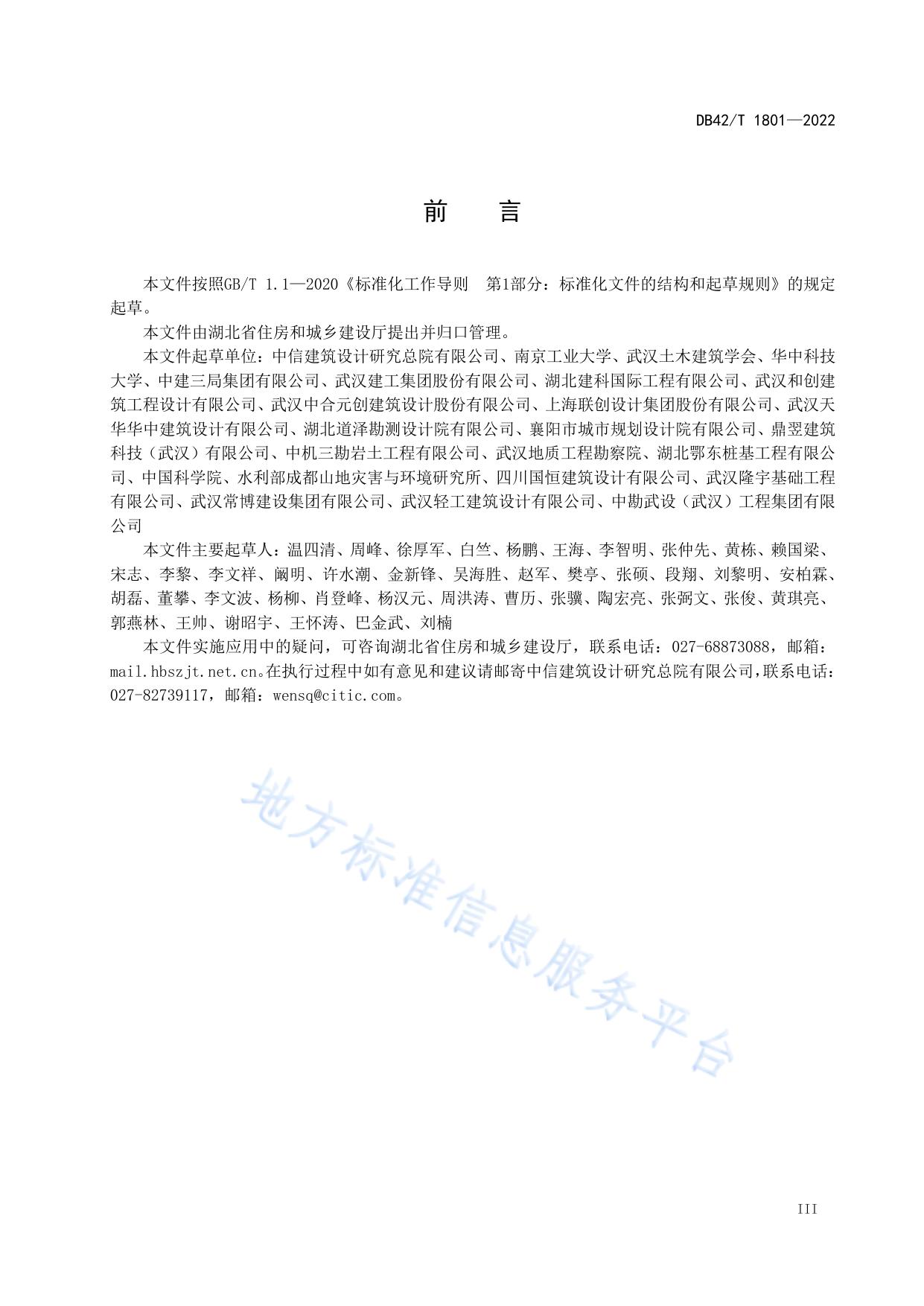 DB42/T 1801—2022

前 言

本文件按照GB/T 1.1—2020《标准化工作导则 第1部分：标准化文件的结构和起草规则》的规定起草。

本文件由湖北省住房和城乡建设厅提出并归口管理。

本文件起草单位：中信建筑设计研究总院有限公司、南京工业大学、武汉土木建筑学会、华中科技大学、中建三局集团有限公司、武汉建工集团股份有限公司、湖北建科国际工程有限公司、武汉和创建筑工程设计有限公司、武汉中合元创建筑设计股份有限公司、上海联创设计集团股份有限公司、武汉天华华中建筑设计有限公司、湖北道泽勘测设计院有限公司、襄阳市城市规划设计院有限公司、鼎翌建筑科技（武汉）有限公司、中机三勘岩土工程有限公司、武汉地质工程勘察院、湖北鄂东桩基工程有限公司、中国科学院、水利部成都山地灾害与环境研究所、四川国恒建筑设计有限公司、武汉隆宇基础工程有限公司、武汉常博建设集团有限公司、武汉轻工建筑设计有限公司、中勘武设（武汉）工程集团有限公司

本文件主要起草人：温四清、周峰、徐厚军、白竺、杨鹏、王海、李智明、张仲先、黄栋、赖国梁、宋志、李黎、李文祥、阚明、许水潮、金新锋、吴海胜、赵军、樊亭、张硕、段翔、刘黎明、安柏霖、胡磊、董攀、李文波、杨柳、肖登峰、杨汉元、周洪涛、曹历、张骥、陶宏亮、张弼文、张俊、黄琪亮、郭燕林、王帅、谢昭宇、王怀涛、巴金武、刘楠

本文件实施应用中的疑问，可咨询湖北省住房和城乡建设厅，联系电话：027-68873088，邮箱：mail.hbszjt.net.cn。在执行过程中如有意见和建议请邮寄中信建筑设计研究总院有限公司，联系电话：027-82739117，邮箱：wensq@citic.com。

地方标准信息服务平台

III